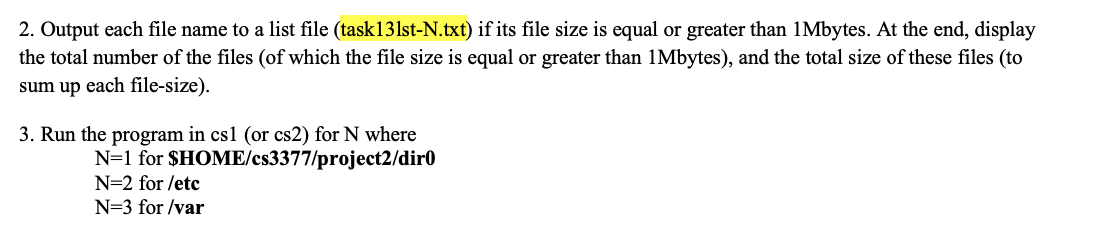 2. Output each file name to a list file (task13lst-N.txt) if its file size is equal or greater than 1Mbytes. At the end, display the total number of the files (of which the file size is equal or greater than 1Mbytes), and the total size of these files (to sum up each file-size).

3. Run the program in cs1 (or cs2) for N where
N=1 for $HOME/cs3377/project2/dir0
N=2 for /etc
N=3 for /var